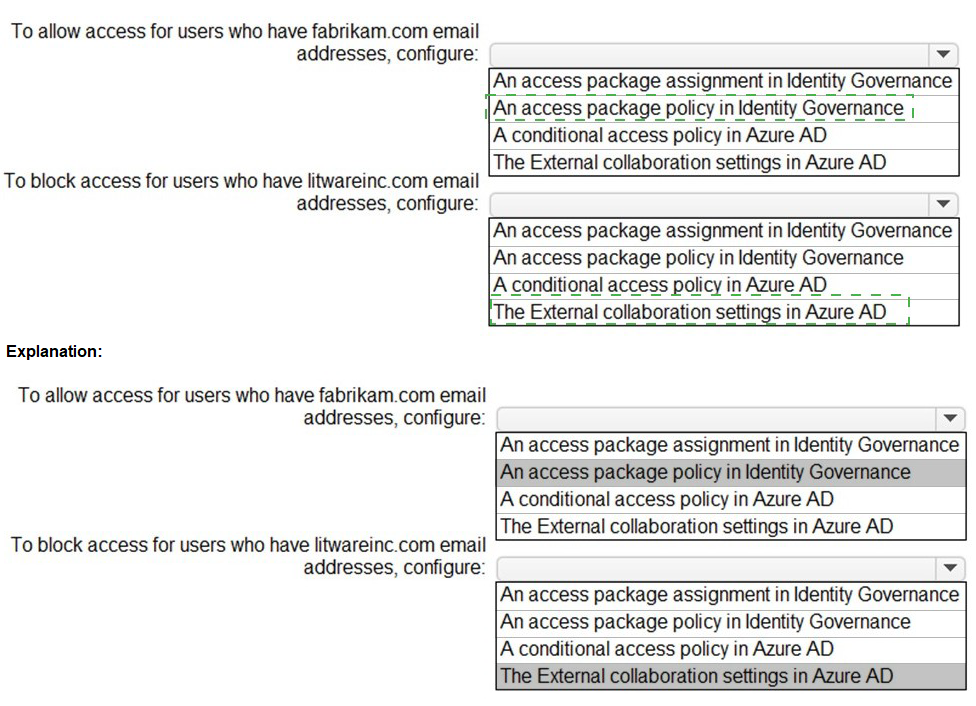 To allow access for users who have fabrikam.com email addresses, configure:

An access package assignment in Identity Governance
An access package policy in Identity Governance
A conditional access policy in Azure AD
The External collaboration settings in Azure AD

To block access for users who have litwareinc.com email addresses, configure:

An access package assignment in Identity Governance
An access package policy in Identity Governance
A conditional access policy in Azure AD
The External collaboration settings in Azure AD

Explanation:

To allow access for users who have fabrikam.com email addresses, configure:

An access package assignment in Identity Governance
An access package policy in Identity Governance
A conditional access policy in Azure AD
The External collaboration settings in Azure AD

To block access for users who have litwareinc.com email addresses, configure:

An access package assignment in Identity Governance
An access package policy in Identity Governance
A conditional access policy in Azure AD
The External collaboration settings in Azure AD